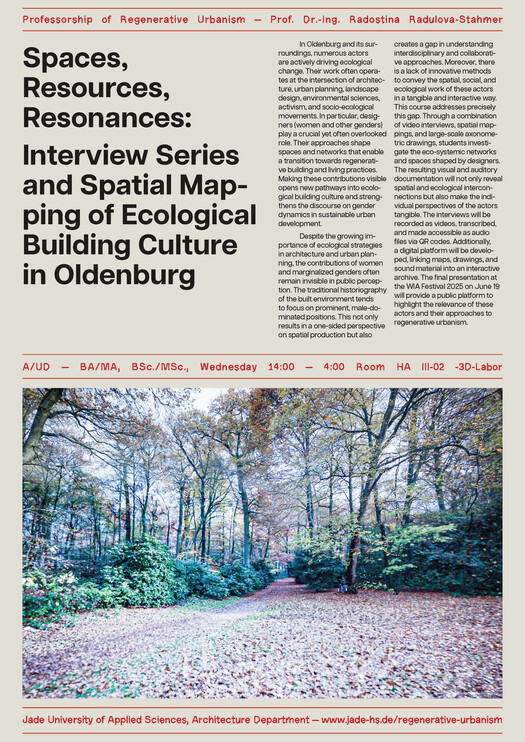 Professorship of Regenerative Urbanism — Prof. Dr.-Ing. Radostina Radulova-Stahmer

Spaces, Resources, Resonances:

Interview Series and Spatial Mapping of Ecological Building Culture in Oldenburg

In Oldenburg and its surroundings, numerous actors are actively driving ecological change. Their work often operates at the intersection of architecture, urban planning, landscape design, environmental sciences, activism, and socio-ecological movements. In particular, designers (women and other genders) play a crucial yet often overlooked role. Their approaches shape spaces and networks that enable a transition towards regenerative building and living practices. Making these contributions visible opens new pathways into ecological building culture and strengthens the discourse on gender dynamics in sustainable urban development.

Despite the growing importance of ecological strategies in architecture and urban planning, the contributions of women and marginalized genders often remain invisible in public perception. The traditional historiography of the built environment tends to focus on prominent, male-dominated positions. This not only results in a one-sided perspective on spatial production but also creates a gap in understanding interdisciplinary and collaborative approaches. Moreover, there is a lack of innovative methods to convey the spatial, social, and ecological work of these actors in a tangible and interactive way. This course addresses precisely this gap. Through a combination of video interviews, spatial mappings, and large-scale axonometric drawings, students investigate the eco-systemic networks and spaces shaped by designers. The resulting visual and auditory documentation will not only reveal spatial and ecological interconnections but also make the individual perspectives of the actors tangible. The interviews will be recorded as videos, transcribed, and made accessible as audio files via QR codes. Additionally, a digital platform will be developed, linking maps, drawings, and sound material into an interactive archive. The final presentation at the WIA Festival 2025 on June 19 will provide a public platform to highlight the relevance of these actors and their approaches to regenerative urbanism.

A/UD — BA/MA, BSc./MSc., Wednesday 14:00 — 4:00 Room HA III-02 -3D-Labor

Jade University of Applied Sciences, Architecture Department — www.jade-hs.de/regenerative-urbanism